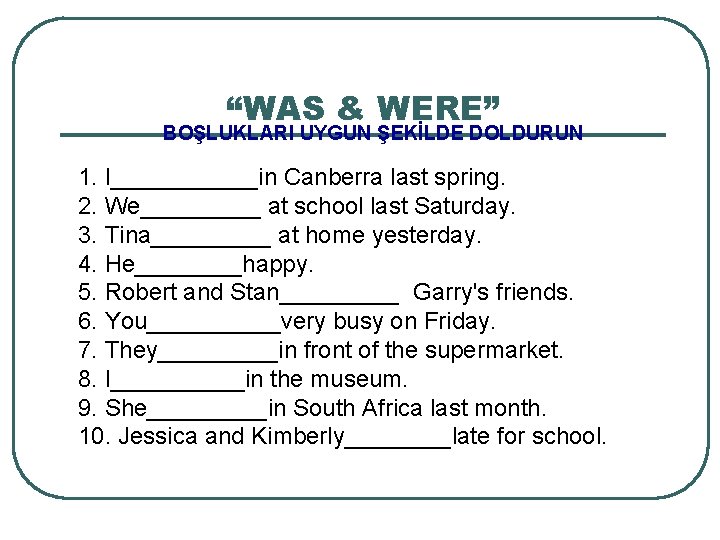 “WAS & WERE”
BOŞLUKLARI UYGUN ŞEKİLDE DOLDURUN

1. I___________in Canberra last spring.
2. We_________ at school last Saturday.
3. Tina_________ at home yesterday.
4. He________happy.
5. Robert and Stan_________ Garry's friends.
6. You__________very busy on Friday.
7. They_________in front of the supermarket.
8. I__________in the museum.
9. She_________in South Africa last month.
10. Jessica and Kimberly________late for school.